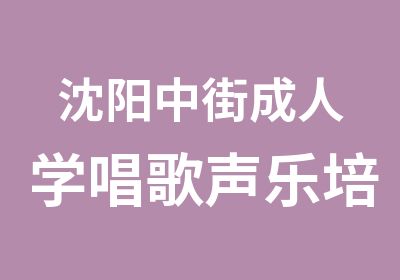 沈阳中街成人
学唱歌声乐培